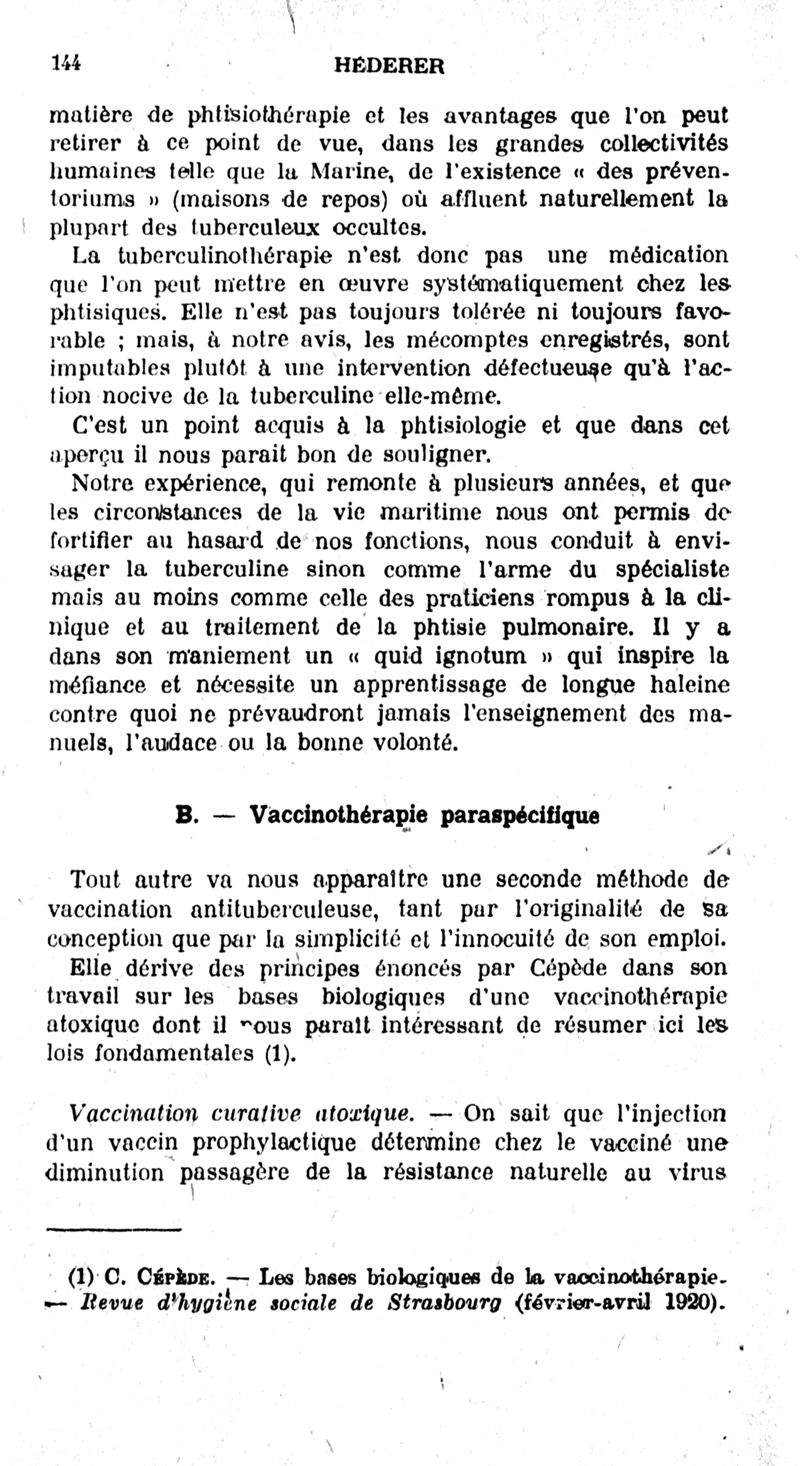 144 HÉDERER

matière de phtisiothérapie et les avantages que l'on peut retirer à ce point de vue, dans les grandes collectivités humaines telle que la Marine, de l'existence « des préventoriums » (maisons de repos) où affluent naturellement la plupart des tuberculeux occultes.

La tuberculinothérapie n'est donc pas une médication que l'on peut mettre en œuvre systématiquement chez les phtisiques. Elle n'est pas toujours tolérée ni toujours favorable ; mais, à notre avis, les mécomptes enregistrés, sont imputables plutôt à une intervention défectueuse qu'à l'action nocive de la tuberculine elle-même.

C'est un point acquis à la phtisiologie et que dans cet aperçu il nous parait bon de souligner.

Notre expérience, qui remonte à plusieurs années, et que les circonstances de la vie maritime nous ont permis de fortifier au hasard de nos fonctions, nous conduit à envisager la tuberculine sinon comme l'arme du spécialiste mais au moins comme celle des praticiens rompus à la clinique et au traitement de la phtisie pulmonaire. Il y a dans son maniement un « quid ignotum » qui inspire la méfiance et nécessite un apprentissage de longue haleine contre quoi ne prévaudront jamais l'enseignement des manuels, l'audace ou la bonne volonté.

B. — Vaccinothérapie paraspécifique

Tout autre va nous apparaître une seconde méthode de vaccination antituberculeuse, tant par l'originalité de sa conception que par la simplicité et l'innocuité de son emploi. Elle dérive des principes énoncés par Cépède dans son travail sur les bases biologiques d'une vaccinothérapie atoxique dont il nous paraît intéressant de résumer ici les lois fondamentales (1).

Vaccination curative atoxique. — On sait que l'injection d'un vaccin prophylactique détermine chez le vacciné une diminution passagère de la résistance naturelle au virus

(1) C. Cépède. — Les bases biologiques de la vaccinothérapie. — Revue d'hygiène sociale de Strasbourg (février-avril 1920).